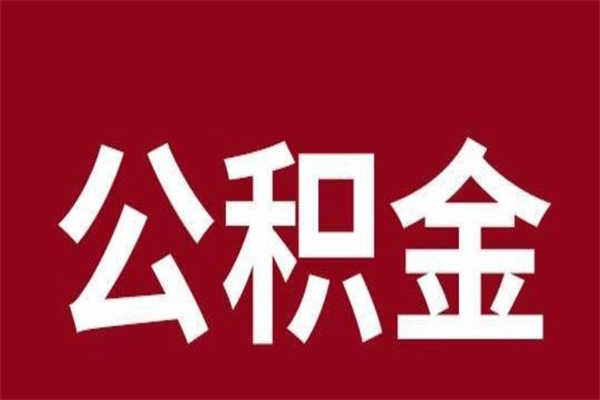 公积金